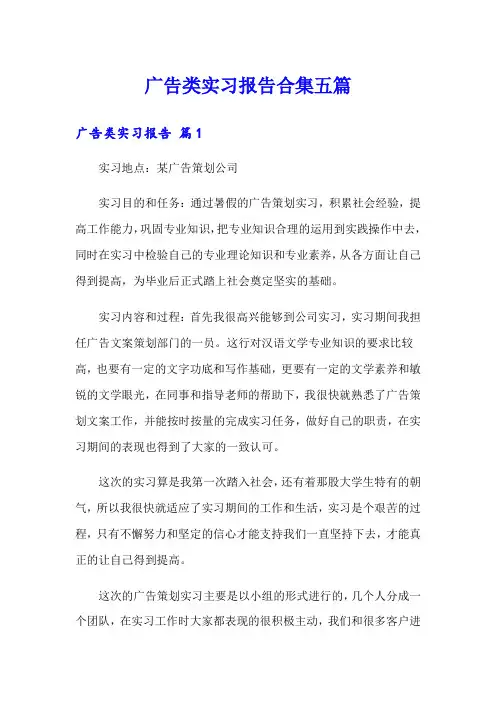 广告类实习报告合集五篇

广告类实习报告 篇1

实习地点：某广告策划公司

实习目的和任务：通过暑假的广告策划实习，积累社会经验，提高工作能力，巩固专业知识，把专业知识合理的运用到实践操作中去，同时在实习中检验自己的专业理论知识和专业素养，从各方面让自己得到提高，为毕业后正式踏上社会奠定坚实的基础。

实习内容和过程：首先我很高兴能够到公司实习，实习期间我担任广告文案策划部门的一员。这行对汉语文学专业知识的要求比较高，也要有一定的文字功底和写作基础，更要有一定的文学素养和敏锐的文学眼光，在同事和指导老师的帮助下，我很快就熟悉了广告策划文案工作，并能按时按量的完成实习任务，做好自己的职责，在实习期间的表现也得到了大家的一致认可。

这次的实习算是我第一次踏入社会，还有着那股大学生特有的朝气，所以我很快就适应了实习期间的工作和生活，实习是个艰苦的过程，只有不懈努力和坚定的信心才能支持我们一直坚持下去，才能真正的让自己得到提高。

这次的广告策划实习主要是以小组的形式进行的，几个人分成一个团队，在实习工作时大家都表现的很积极主动，我们和很多客户进